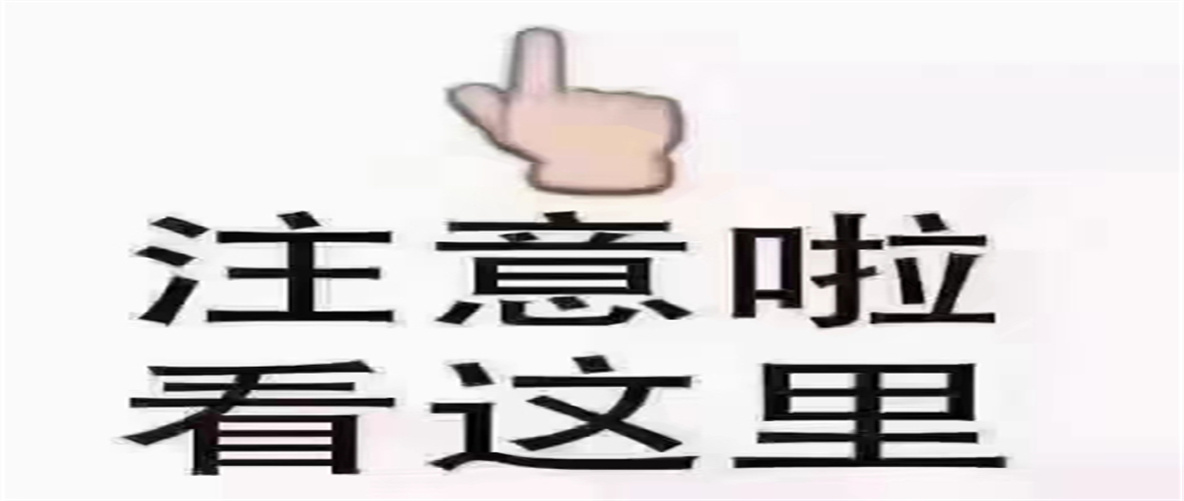 注意啦
看这里